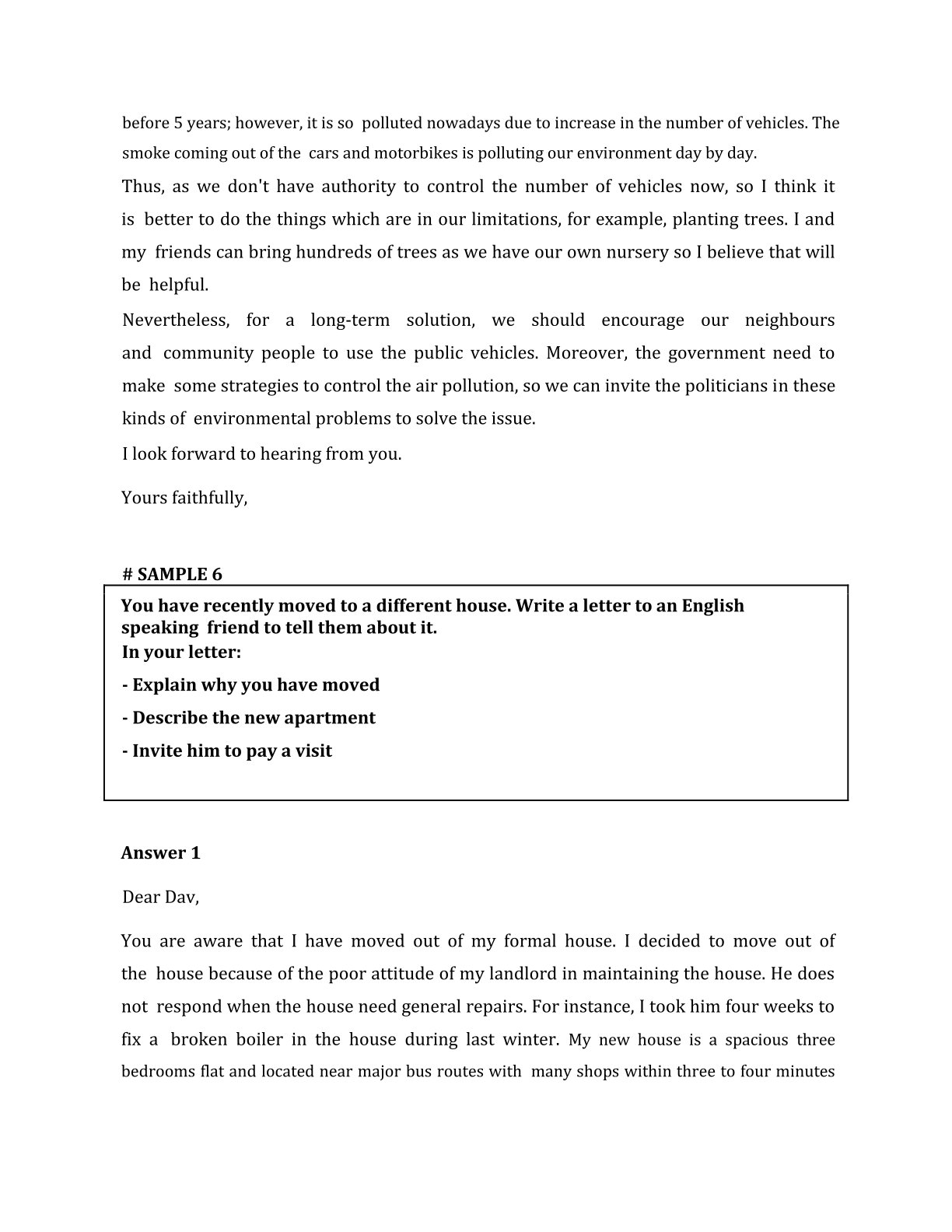 before 5 years; however, it is so polluted nowadays due to increase in the number of vehicles. The smoke coming out of the cars and motorbikes is polluting our environment day by day.

Thus, as we don't have authority to control the number of vehicles now, so I think it is better to do the things which are in our limitations, for example, planting trees. I and my friends can bring hundreds of trees as we have our own nursery so I believe that will be helpful.

Nevertheless, for a long-term solution, we should encourage our neighbours and community people to use the public vehicles. Moreover, the government need to make some strategies to control the air pollution, so we can invite the politicians in these kinds of environmental problems to solve the issue.

I look forward to hearing from you.

Yours faithfully,

# SAMPLE 6

You have recently moved to a different house. Write a letter to an English speaking friend to tell them about it.
In your letter:

- Explain why you have moved

- Describe the new apartment

- Invite him to pay a visit

Answer 1

Dear Dav,

You are aware that I have moved out of my formal house. I decided to move out of the house because of the poor attitude of my landlord in maintaining the house. He does not respond when the house need general repairs. For instance, I took him four weeks to fix a broken boiler in the house during last winter. My new house is a spacious three bedrooms flat and located near major bus routes with many shops within three to four minutes